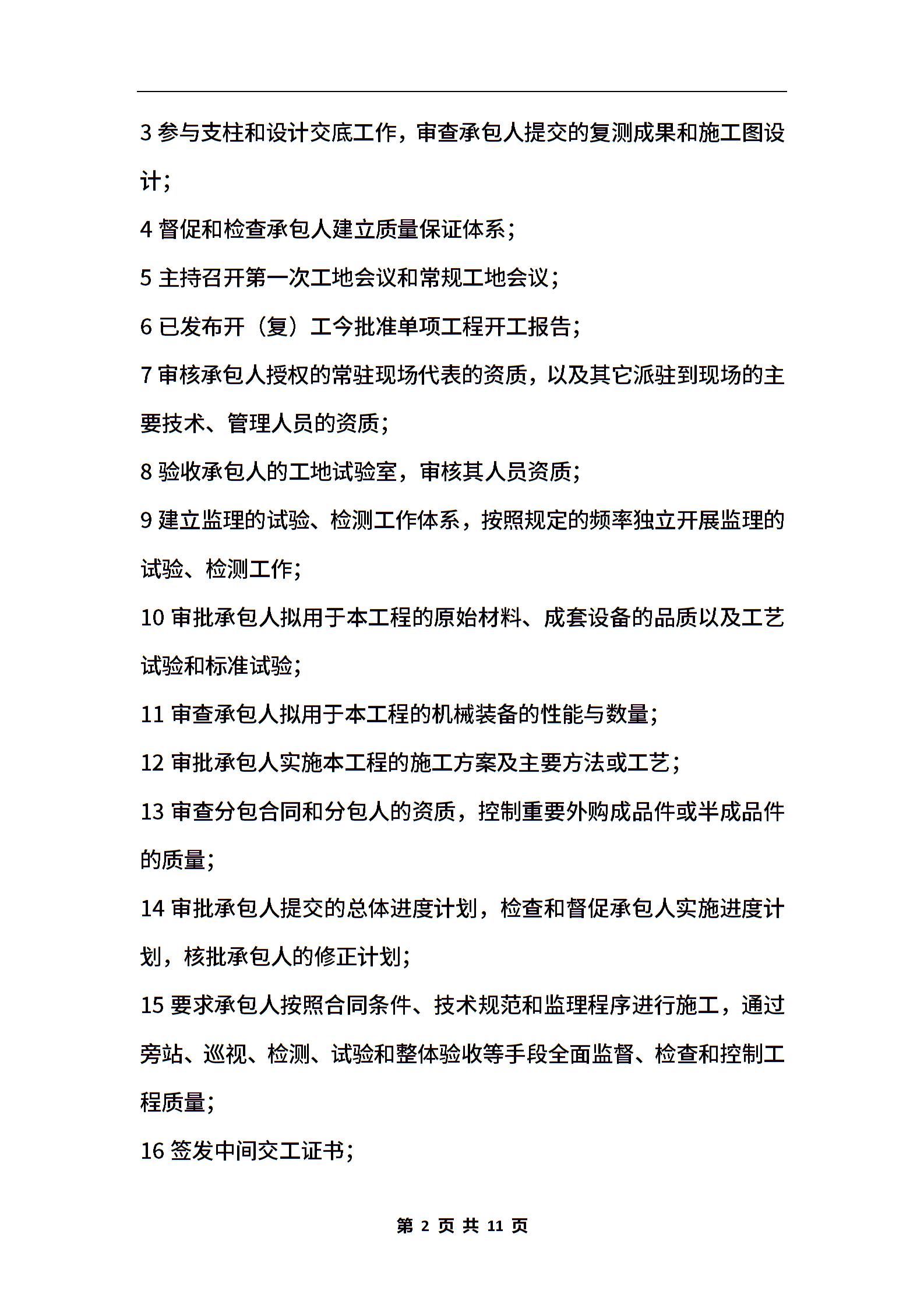 3 参与支柱和设计交底工作，审查承包人提交的复测成果和施工图设计；

4 督促和检查承包人建立质量保证体系；

5 主持召开第一次工地会议和常规工地会议；

6 已发布开（复）工今批准单项工程开工报告；

7 审核承包人授权的常驻现场代表的资质，以及其它派驻到现场的主要技术、管理人员的资质；

8 验收承包人的工地试验室，审核其人员资质；

9 建立监理的试验、检测工作体系，按照规定的频率独立开展监理的试验、检测工作；

10 审批承包人拟用于本工程的原始材料、成套设备的品质以及工艺试验和标准试验；

11 审查承包人拟用于本工程的机械装备的性能与数量；

12 审批承包人实施本工程的施工方案及主要方法或工艺；

13 审查分包合同和分包人的资质，控制重要外购成品件或半成品件的质量；

14 审批承包人提交的总体进度计划，检查和督促承包人实施进度计划，核批承包人的修正计划；

15 要求承包人按照合同条件、技术规范和监理程序进行施工，通过旁站、巡视、检测、试验和整体验收等手段全面监督、检查和控制工程质量；

16 签发中间交工证书；

第 2 页 共 11 页